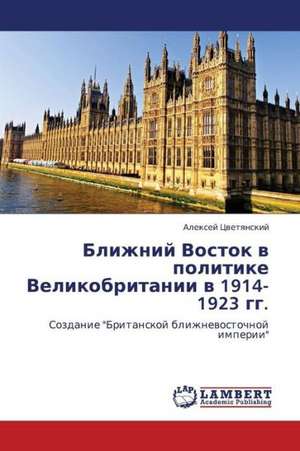 Алексей Цветянский

Ближний Восток в политике Великобритании в 1914-1923 гг.

Создание "Британской ближневосточной империи"

LAP LAMBERT Academic Publishing